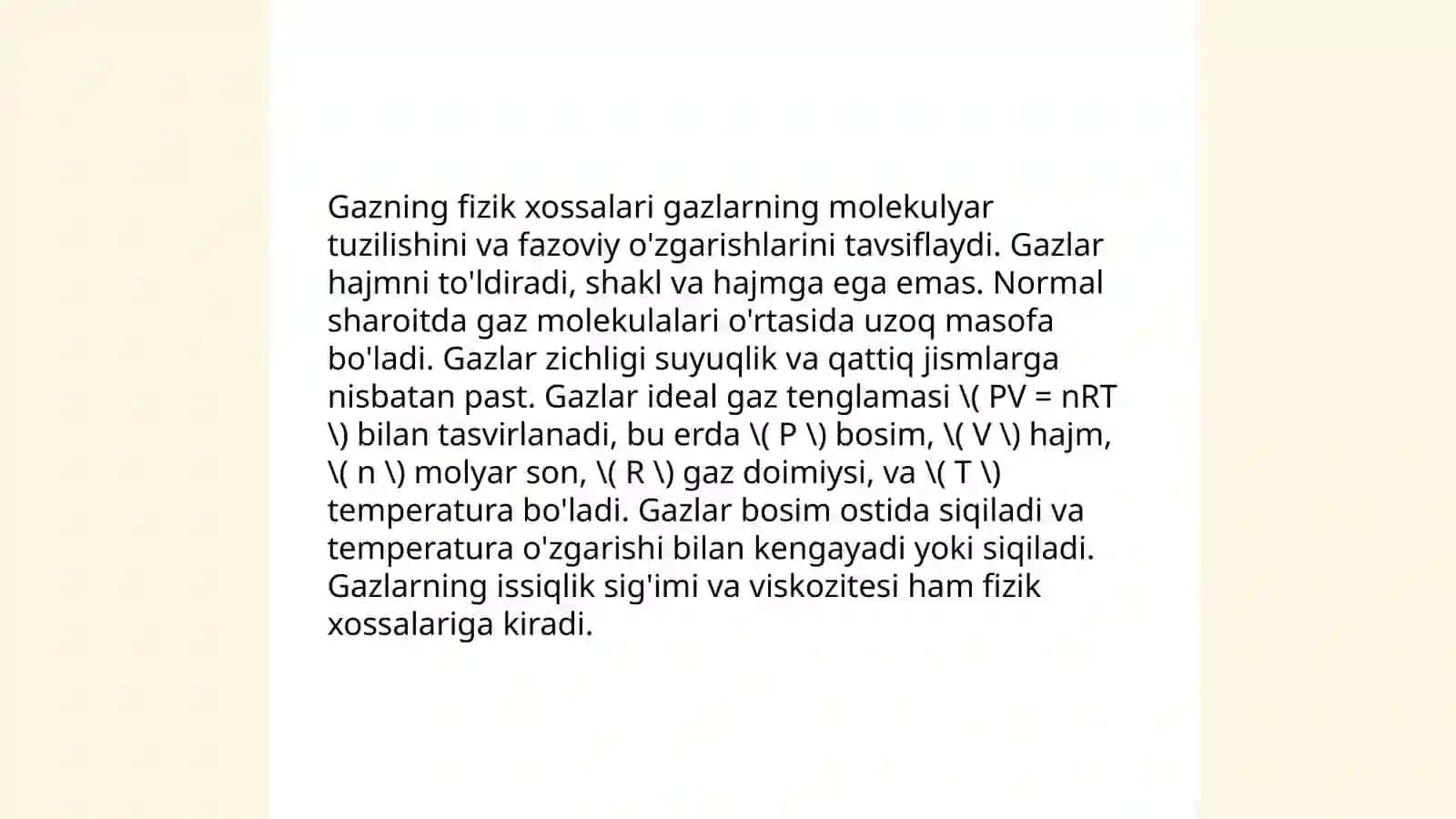 Gazning fizik xossalari gazlarning molekulyar tuzilishini va fazoviy o'zgarishlarini tavsiflaydi. Gazlar hajmni to'ldiradi, shakl va hajmga ega emas. Normal sharoitda gaz molekulalari o'rtasida uzoq masofa bo'ladi. Gazlar zichligi suyuqlik va qattiq jismlarga nisbatan past. Gazlar ideal gaz tenglamasi \( PV = nRT \) bilan tasvirlanadi, bu erda \( P \) bosim, \( V \) hajm, \( n \) molyar son, \( R \) gaz doimiysi, va \( T \) temperatura bo'ladi. Gazlar bosim ostida siqiladi va temperatura o'zgarishi bilan kengayadi yoki siqiladi. Gazlarning issiqlik sig'imi va viskozitesi ham fizik xossalariga kiradi.